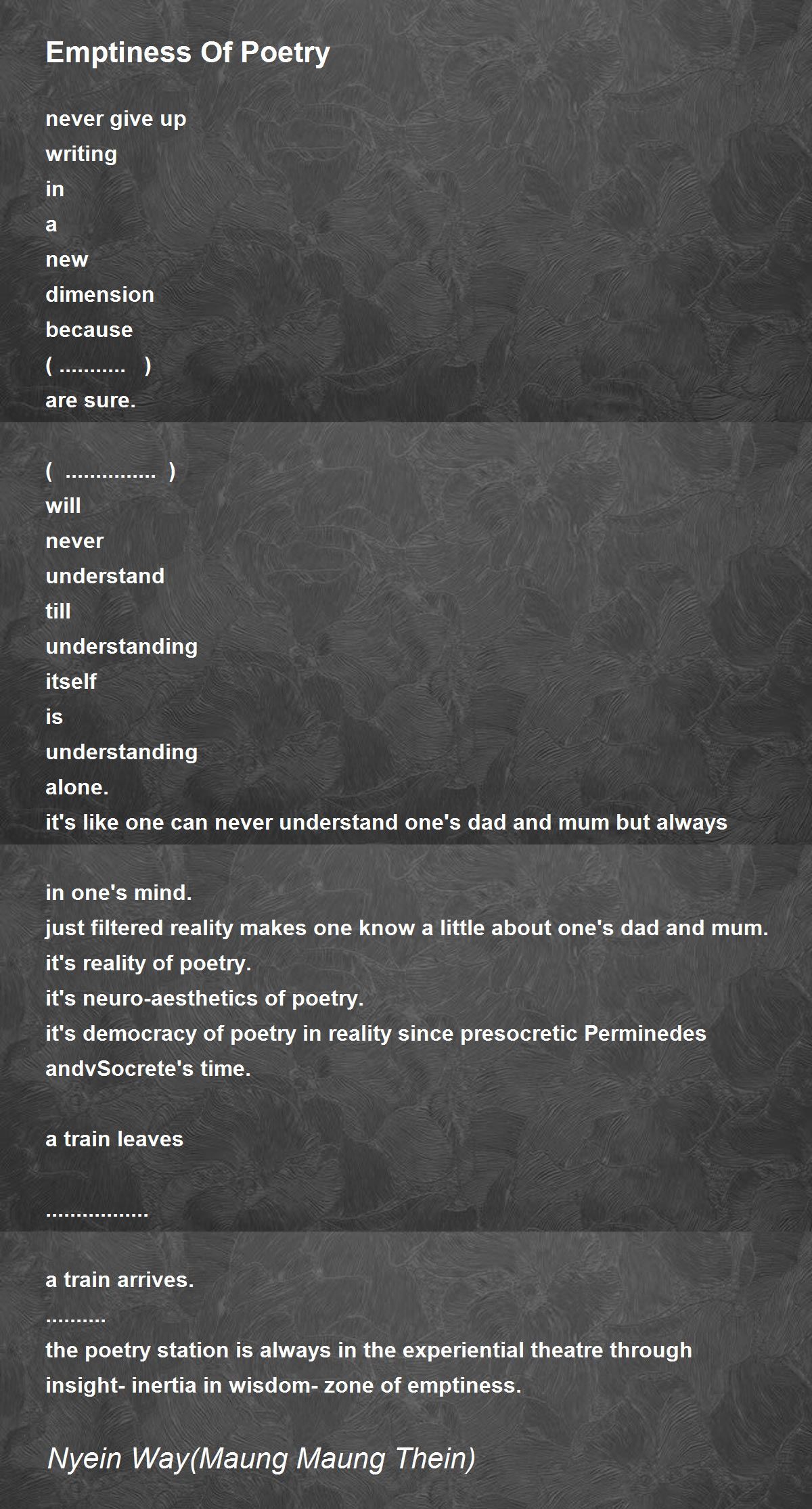 Emptiness Of Poetry

never give up
writing
in
a
new
dimension
because
( ........... )
are sure.

( ............... )
will
never
understand
till
understanding
itself
is
understanding
alone.
it's like one can never understand one's dad and mum but always

in one's mind.
just filtered reality makes one know a little about one's dad and mum.
it's reality of poetry.
it's neuro-aesthetics of poetry.
it's democracy of poetry in reality since presocretic Perminedes andvSocrete's time.

a train leaves

.................

a train arrives.
..........
the poetry station is always in the experiential theatre through insight- inertia in wisdom- zone of emptiness.

Nyein Way(Maung Maung Thein)